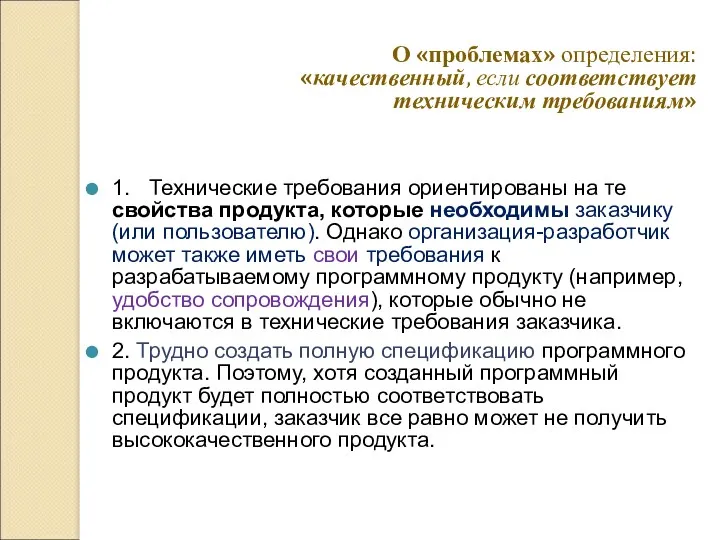 О «проблемах» определения: «качественный, если соответствует техническим требованиям»

1. Технические требования ориентированы на те свойства продукта, которые необходимы заказчику (или пользователю). Однако организация-разработчик может также иметь свои требования к разрабатываемому программному продукту (например, удобство сопровождения), которые обычно не включаются в технические требования заказчика.

2. Трудно создать полную спецификацию программного продукта. Поэтому, хотя созданный программный продукт будет полностью соответствовать спецификации, заказчик все равно может не получить высококачественного продукта.